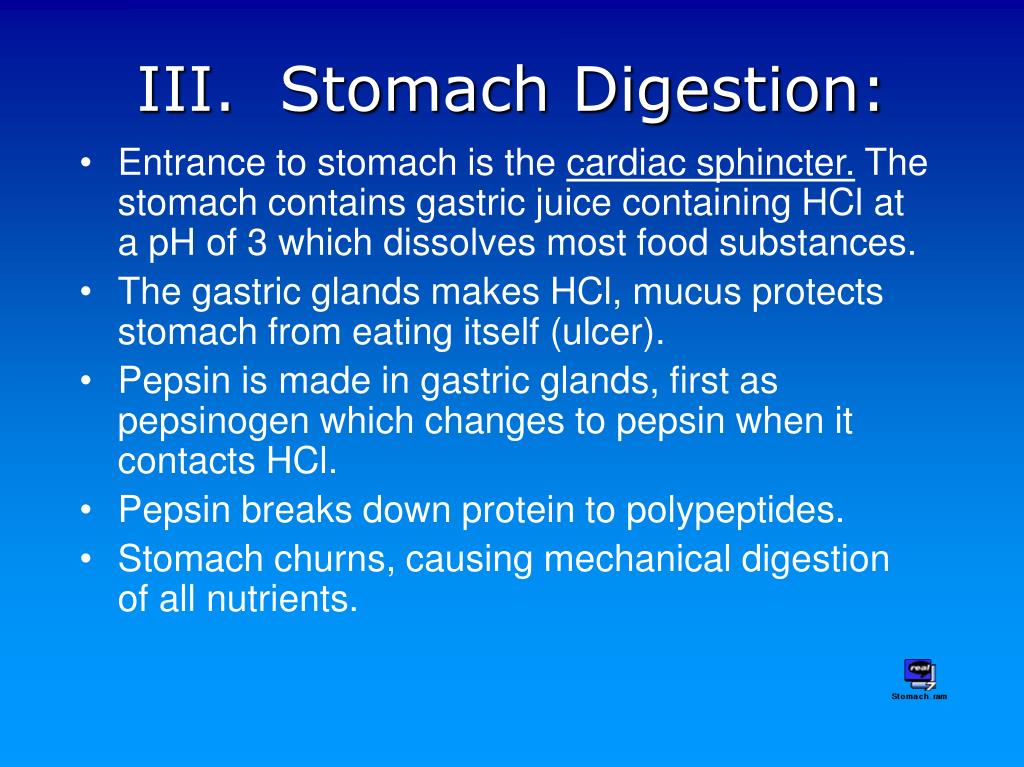 III. Stomach Digestion:

• Entrance to stomach is the cardiac sphincter. The stomach contains gastric juice containing HCl at a pH of 3 which dissolves most food substances.
• The gastric glands makes HCl, mucus protects stomach from eating itself (ulcer).
• Pepsin is made in gastric glands, first as pepsinogen which changes to pepsin when it contacts HCl.
• Pepsin breaks down protein to polypeptides.
• Stomach churns, causing mechanical digestion of all nutrients.

real
Stomach.ram